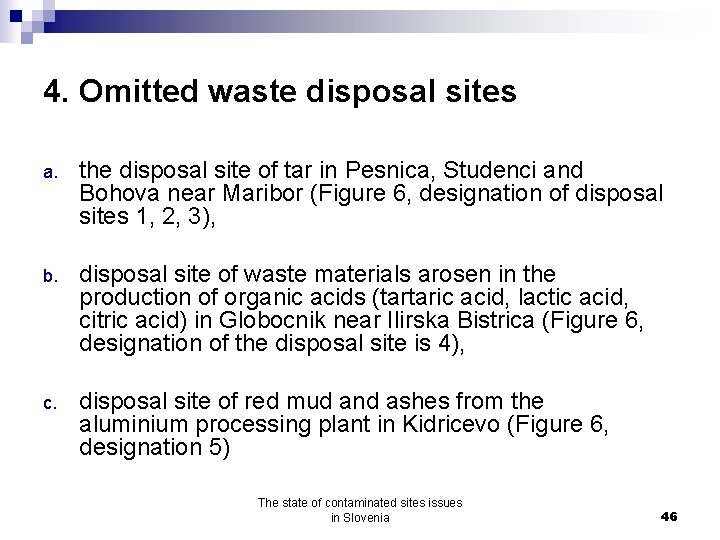 4. Omitted waste disposal sites

a. the disposal site of tar in Pesnica, Studenci and Bohova near Maribor (Figure 6, designation of disposal sites 1, 2, 3),

b. disposal site of waste materials arosen in the production of organic acids (tartaric acid, lactic acid, citric acid) in Globocnik near Ilirska Bistrica (Figure 6, designation of the disposal site is 4),

c. disposal site of red mud and ashes from the aluminium processing plant in Kidricevo (Figure 6, designation 5)

The state of contaminated sites issues in Slovenia

46